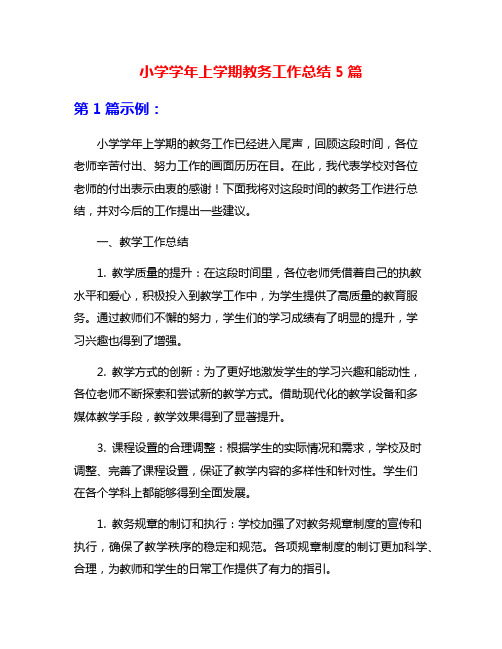 小学学年上学期教务工作总结 5 篇

第 1 篇示例：

小学学年上学期的教务工作已经进入尾声，回顾这段时间，各位老师辛苦付出、努力工作的画面历历在目。在此，我代表学校对各位老师的付出表示由衷的感谢！下面我将对这段时间的教务工作进行总结，并对今后的工作提出一些建议。

一、教学工作总结

1. 教学质量的提升：在这段时间里，各位老师凭借着自己的执教水平和爱心，积极投入到教学工作中，为学生提供了高质量的教育服务。通过教师们不懈的努力，学生们的学习成绩有了明显的提升，学习兴趣也得到了增强。

2. 教学方式的创新：为了更好地激发学生的学习兴趣和能动性，各位老师不断探索和尝试新的教学方式。借助现代化的教学设备和多媒体教学手段，教学效果得到了显著提升。

3. 课程设置的合理调整：根据学生的实际情况和需求，学校及时调整、完善了课程设置，保证了教学内容的多样性和针对性。学生们在各个学科上都能够得到全面发展。

1. 教务规章的制订和执行：学校加强了对教务规章制度的宣传和执行，确保了教学秩序的稳定和规范。各项规章制度的制订更加科学、合理，为教师和学生的日常工作提供了有力的指引。